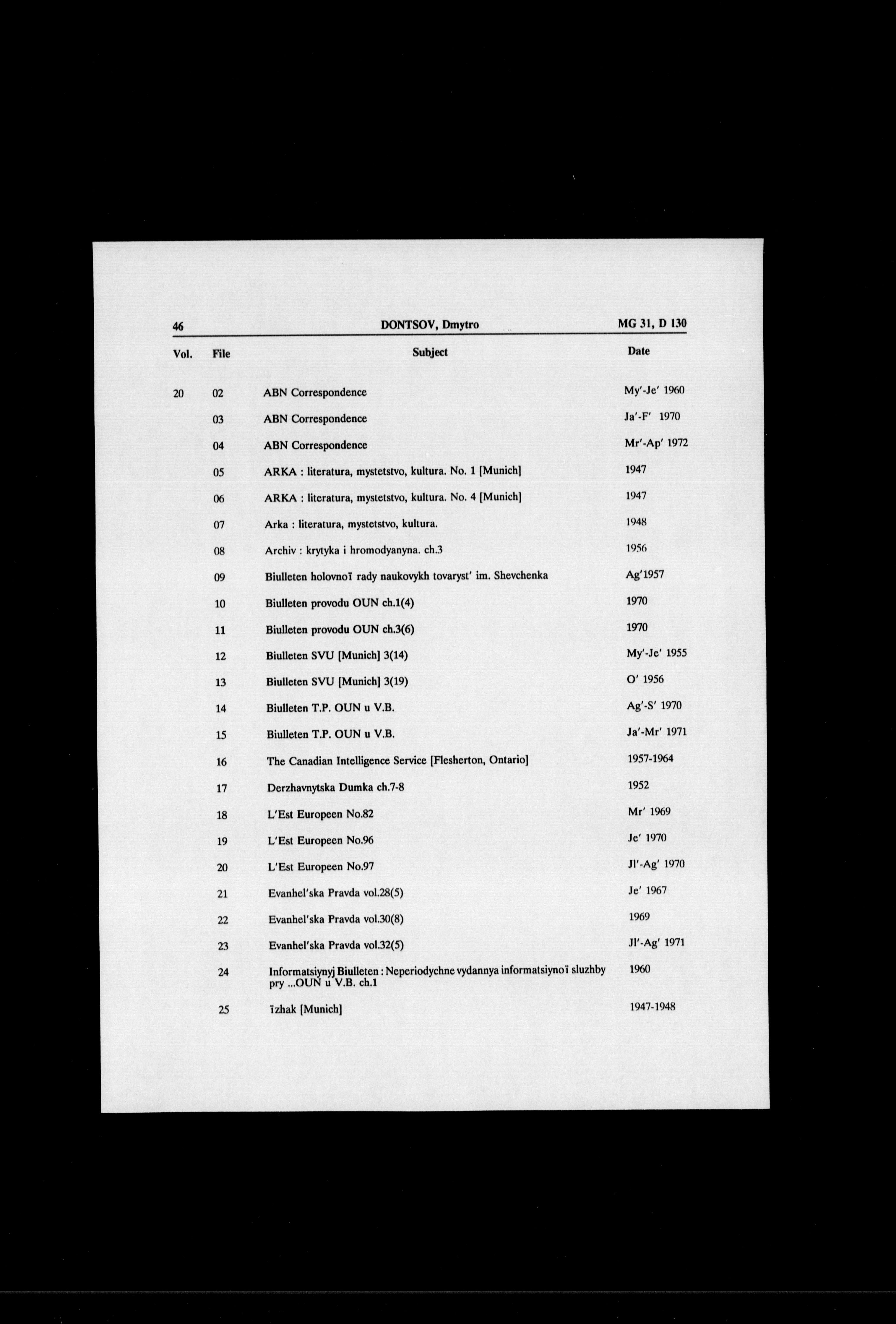 46 DONTSOV, Dmytro MG 31, D 130

| Vol. | File | Subject | Date |
|---|---|---|---|
| 20 | 02 | ABN Correspondence | My'-Je' 1960 |
| | 03 | ABN Correspondence | Ja'-F' 1970 |
| | 04 | ABN Correspondence | Mr'-Ap' 1972 |
| | 05 | ARKA : literatura, mystetstvo, kultura. No. 1 [Munich] | 1947 |
| | 06 | ARKA : literatura, mystetstvo, kultura. No. 4 [Munich] | 1947 |
| | 07 | Arka : literatura, mystetstvo, kultura. | 1948 |
| | 08 | Archiv : krytyka i hromodyanyna. ch.3 | 1956 |
| | 09 | Biulleten holovnoï rady naukovykh tovaryst' im. Shevchenka | Ag'1957 |
| | 10 | Biulleten provodu OUN ch.1(4) | 1970 |
| | 11 | Biulleten provodu OUN ch.3(6) | 1970 |
| | 12 | Biulleten SVU [Munich] 3(14) | My'-Je' 1955 |
| | 13 | Biulleten SVU [Munich] 3(19) | O' 1956 |
| | 14 | Biulleten T.P. OUN u V.B. | Ag'-S' 1970 |
| | 15 | Biulleten T.P. OUN u V.B. | Ja'-Mr' 1971 |
| | 16 | The Canadian Intelligence Service [Flesherton, Ontario] | 1957-1964 |
| | 17 | Derzhavnytska Dumka ch.7-8 | 1952 |
| | 18 | L'Est Europeen No.82 | Mr' 1969 |
| | 19 | L'Est Europeen No.96 | Je' 1970 |
| | 20 | L'Est Europeen No.97 | Jl'-Ag' 1970 |
| | 21 | Evanhel'ska Pravda vol.28(5) | Je' 1967 |
| | 22 | Evanhel'ska Pravda vol.30(8) | 1969 |
| | 23 | Evanhel'ska Pravda vol.32(5) | Jl'-Ag' 1971 |
| | 24 | Informatsiynyj Biulleten : Neperiodychne vydannya informatsiynoï sluzhby pry ...OUN u V.B. ch.1 | 1960 |
| | 25 | ïzhak [Munich] | 1947-1948 |